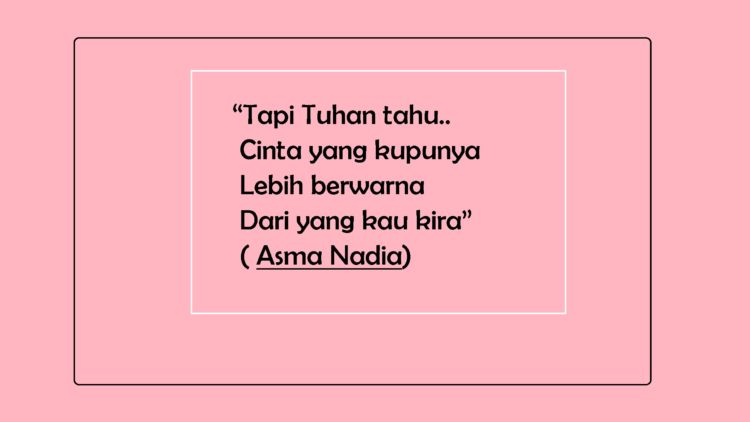 “Tapi Tuhan tahu..
Cinta yang kupunya
Lebih berwarna
Dari yang kau kira”
( Asma Nadia)